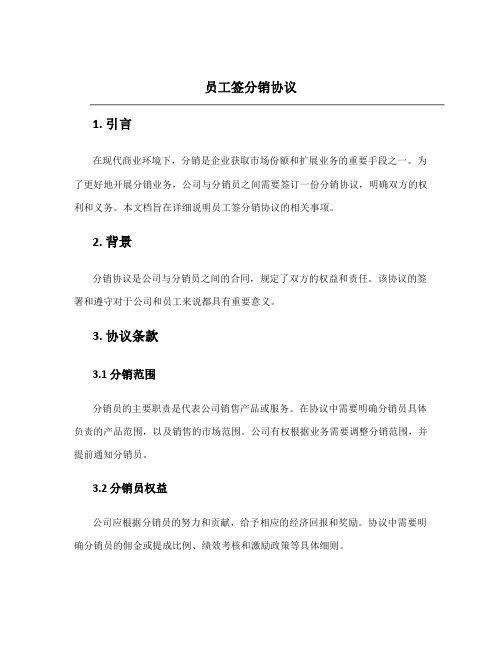 员工签分销协议

1. 引言

在现代商业环境下，分销是企业获取市场份额和扩展业务的重要手段之一。为了更好地开展分销业务，公司与分销员之间需要签订一份分销协议，明确双方的权利和义务。本文档旨在详细说明员工签分销协议的相关事项。

2. 背景

分销协议是公司与分销员之间的合同，规定了双方的权益和责任。该协议的签署和遵守对于公司和员工来说都具有重要意义。

3. 协议条款

3.1 分销范围

分销员的主要职责是代表公司销售产品或服务。在协议中需要明确分销员具体负责的产品范围，以及销售的市场范围。公司有权根据业务需要调整分销范围，并提前通知分销员。

3.2 分销员权益

公司应根据分销员的努力和贡献，给予相应的经济回报和奖励。协议中需要明确分销员的佣金或提成比例、绩效考核和激励政策等具体细则。